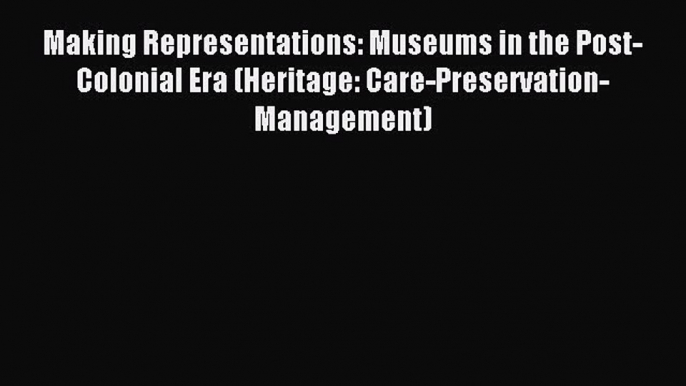 Making Representations: Museums in the Post-Colonial Era (Heritage: Care-Preservation-Management)